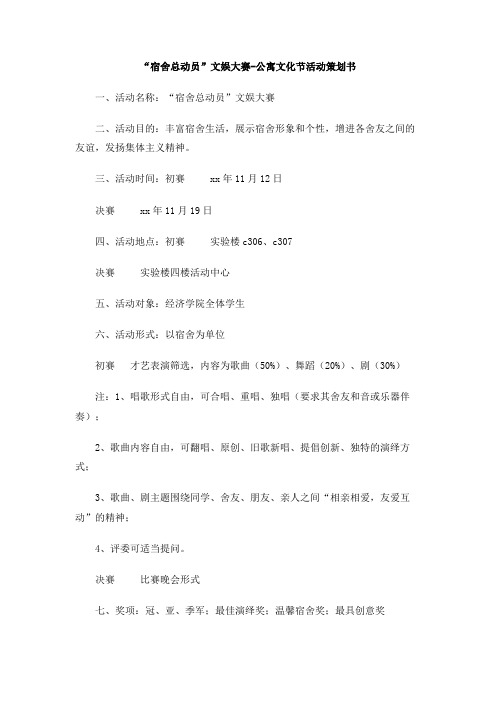 “宿舍总动员”文娱大赛-公寓文化节活动策划书

一、活动名称：“宿舍总动员”文娱大赛

二、活动目的：丰富宿舍生活，展示宿舍形象和个性，增进各舍友之间的友谊，发扬集体主义精神。

三、活动时间：初赛　　xx年11月12日

决赛　　xx年11月19日

四、活动地点：初赛　　实验楼c306、c307

决赛　　实验楼四楼活动中心

五、活动对象：经济学院全体学生

六、活动形式：以宿舍为单位

初赛　才艺表演筛选，内容为歌曲（50%）、舞蹈（20%）、剧（30%）

注：1、唱歌形式自由，可合唱、重唱、独唱（要求其舍友和音或乐器伴奏）；

2、歌曲内容自由，可翻唱、原创、旧歌新唱、提倡创新、独特的演绎方式；

3、歌曲、剧主题围绕同学、舍友、朋友、亲人之间“相亲相爱，友爱互动”的精神；

4、评委可适当提问。

决赛　　比赛晚会形式

七、奖项：冠、亚、季军；最佳演绎奖；温馨宿舍奖；最具创意奖